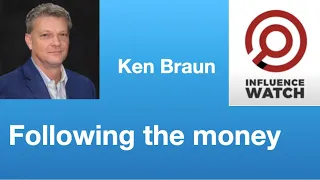 Ken Braun

INFLUENCE WATCH

Following the money